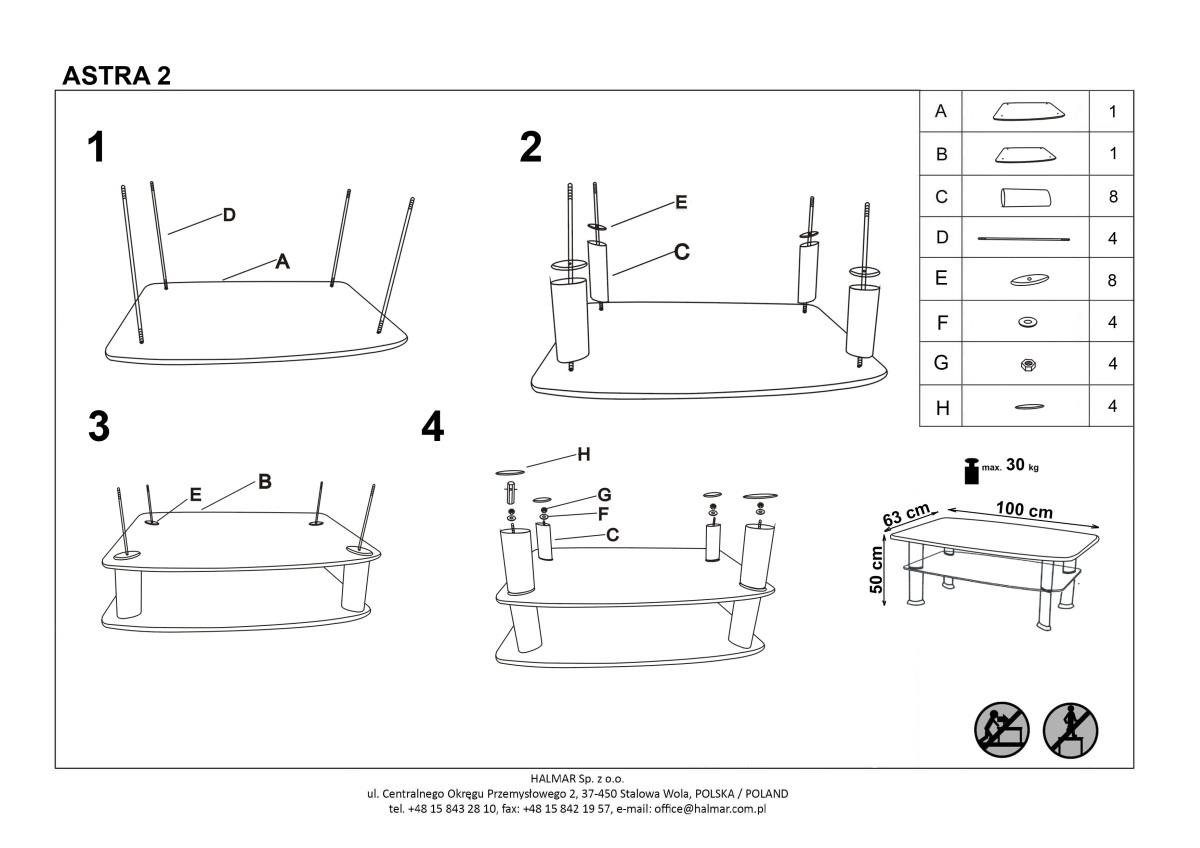 ASTRA 2

1

D

A

2

E

C

3

E

B

4

H

G

F

C

| A | | 1 |
|---|---|---|
| B | | 1 |
| C | | 8 |
| D | | 4 |
| E | | 8 |
| F | | 4 |
| G | | 4 |
| H | | 4 |

max. 30 kg

63 cm

100 cm

50 cm

HALMAR Sp. z o.o.
ul. Centralnego Okręgu Przemysłowego 2, 37-450 Stalowa Wola, POLSKA / POLAND
tel. +48 15 843 28 10, fax: +48 15 842 19 57, e-mail: office@halmar.com.pl